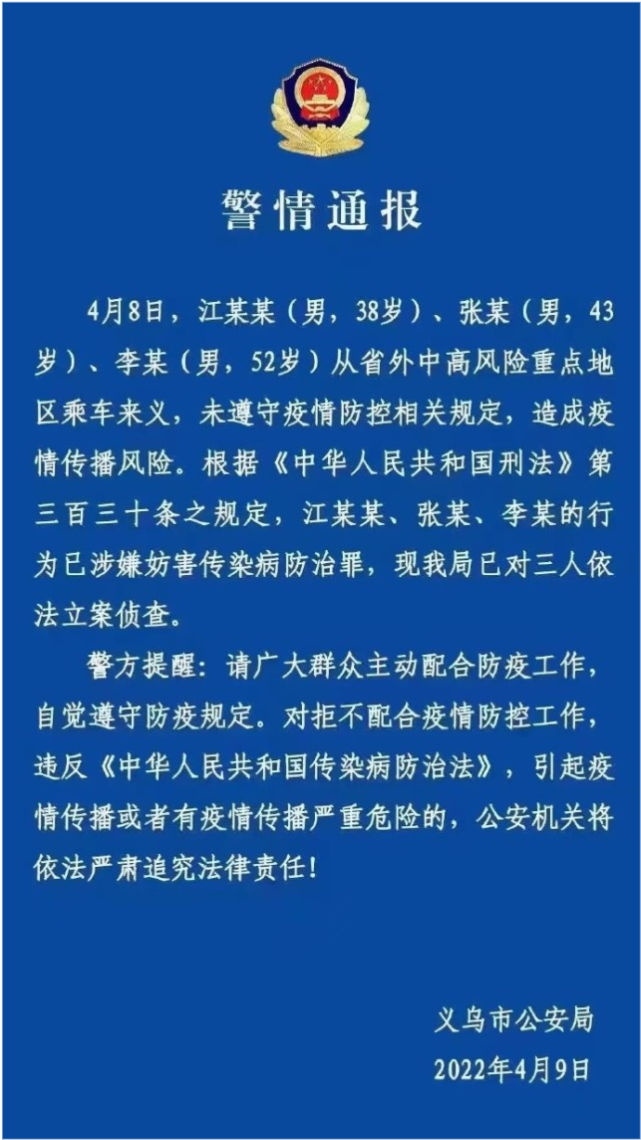 警情通报

4月8日，江某某（男，38岁）、张某（男，43岁）、李某（男，52岁）从省外中高风险重点地区乘车来义，未遵守疫情防控相关规定，造成疫情传播风险。根据《中华人民共和国刑法》第三百三十条之规定，江某某、张某、李某的行为已涉嫌妨害传染病防治罪，现我局已对三人依法立案侦查。

警方提醒：请广大群众主动配合防疫工作，自觉遵守防疫规定。对拒不配合疫情防控工作，违反《中华人民共和国传染病防治法》，引起疫情传播或者有疫情传播严重危险的，公安机关将依法严肃追究法律责任！

义乌市公安局
2022年4月9日